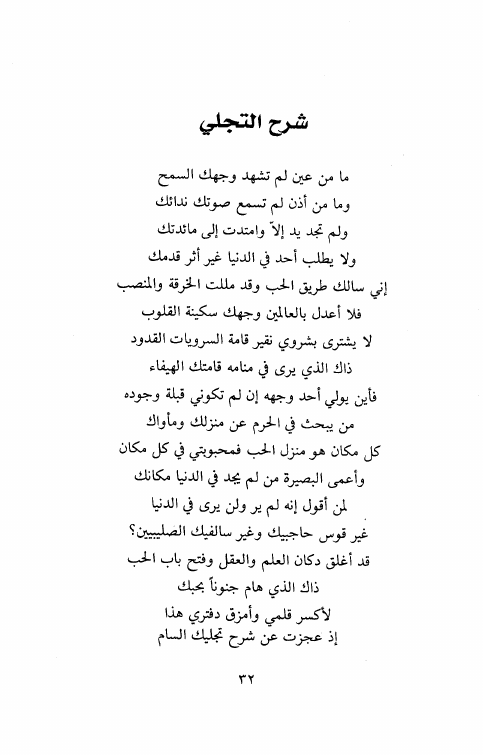 شرح التجلي

ما من عين لم تشهد وجهك السمح
وما من أذن لم تسمع صوتك ندائك
ولم تجد يد إلاّ وامتدت إلى مائدتك
ولا يطلب أحد في الدنيا غير أثر قدمك
إني سالك طريق الحب وقد مللت الخرقة والمنصب
فلا أعدل بالعالمين وجهك سكينة القلوب
لا يشترى بشروي نقير قامة السرويات القدود
ذاك الذي يرى في منامه قامتك الهيفاء
فأين يولي أحد وجهه إن لم تكوني قبلة وجوده
من يبحث في الحرم عن منزلك ومأواك
كل مكان هو منزل الحب فمحبوبتي في كل مكان
وأعمى البصيرة من لم يجد في الدنيا مكانك
لمن أقول إنه لم ير ولن يرى في الدنيا
غير قوس حاجبيك وغير سالفيك الصليبيين؟
قد أغلق دكان العلم والعقل وفتح باب الحب
ذاك الذي هام جنوناً بحبك
لأكسر قلمي وأمزق دفتري هذا
إذ عجزت عن شرح تجليك السام

٣٢